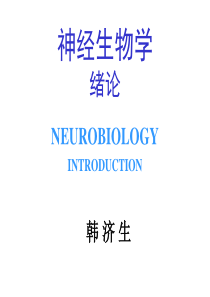 神经生物学
绪论

NEUROBIOLOGY
INTRODUCTION

韩济生